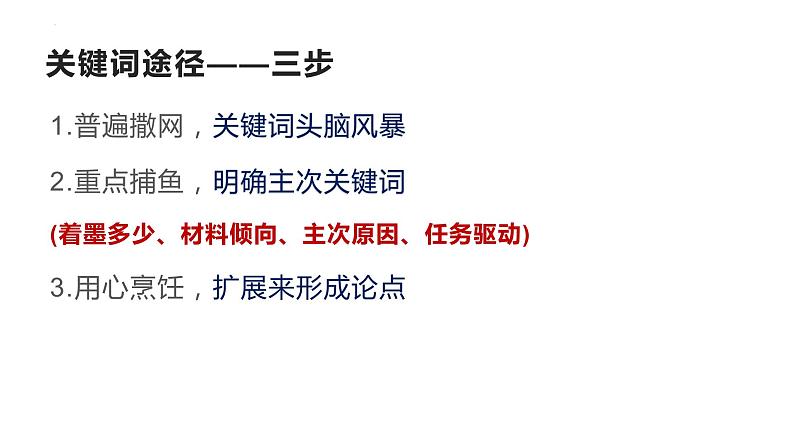 关键词途径——三步

1.普遍撒网，关键词头脑风暴

2.重点捕鱼，明确主次关键词

(着墨多少、材料倾向、主次原因、任务驱动)

3.用心烹饪，扩展来形成论点